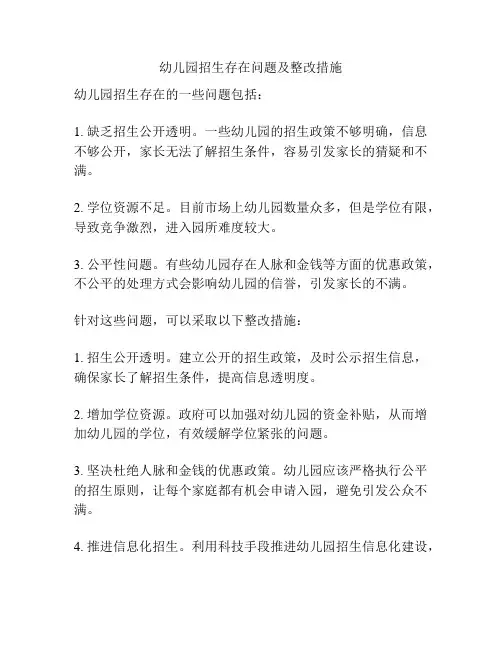 幼儿园招生存在问题及整改措施

幼儿园招生存在的一些问题包括：

1. 缺乏招生公开透明。一些幼儿园的招生政策不够明确，信息不够公开，家长无法了解招生条件，容易引发家长的猜疑和不满。

2. 学位资源不足。目前市场上幼儿园数量众多，但是学位有限，导致竞争激烈，进入园所难度较大。

3. 公平性问题。有些幼儿园存在人脉和金钱等方面的优惠政策，不公平的处理方式会影响幼儿园的信誉，引发家长的不满。

针对这些问题，可以采取以下整改措施：

1. 招生公开透明。建立公开的招生政策，及时公示招生信息，确保家长了解招生条件，提高信息透明度。

2. 增加学位资源。政府可以加强对幼儿园的资金补贴，从而增加幼儿园的学位，有效缓解学位紧张的问题。

3. 坚决杜绝人脉和金钱的优惠政策。幼儿园应该严格执行公平的招生原则，让每个家庭都有机会申请入园，避免引发公众不满。

4. 推进信息化招生。利用科技手段推进幼儿园招生信息化建设，